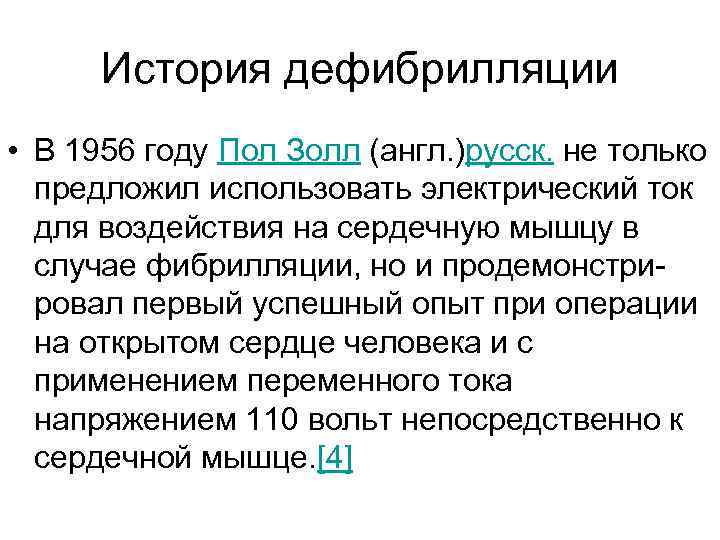 История дефибрилляции

• В 1956 году Пол Золл (англ.)русск. не только предложил использовать электрический ток для воздействия на сердечную мышцу в случае фибрилляции, но и продемонстрировал первый успешный опыт при операции на открытом сердце человека и с применением переменного тока напряжением 110 вольт непосредственно к сердечной мышце.[4]